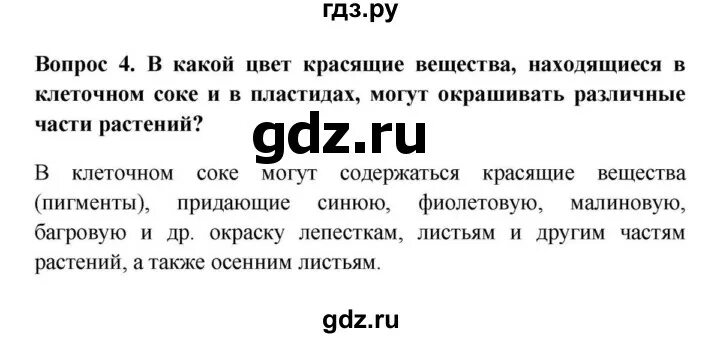 гдз.ру

Вопрос 4. В какой цвет красящие вещества, находящиеся в клеточном соке и в пластидах, могут окрашивать различные части растений?

gdz.ru

В клеточном соке могут содержаться красящие вещества (пигменты), придающие синюю, фиолетовую, малиновую, багровую и др. окраску лепесткам, листьям и другим частям растений, а также осенним листьям.

gdz.ru